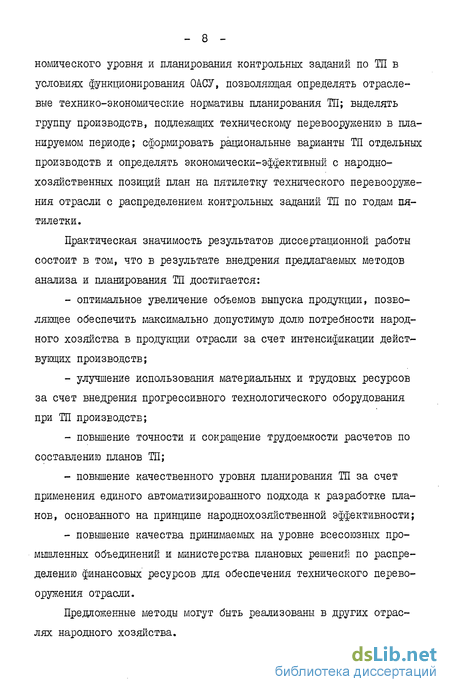 - 8 -

номического уровня и планирования контрольных заданий по ТП в условиях функционирования ОАСУ, позволяющая определять отраслевые технико-экономические нормативы планирования ТП; выделять группу производств, подлежащих техническому перевооружению в планируемом периоде; сформировать рациональные варианты ТП отдельных производств и определять экономически-эффективный с народнохозяйственных позиций план на пятилетку технического перевооружения отрасли с распределением контрольных заданий ТП по годам пятилетки.

Практическая значимость результатов диссертационной работы состоит в том, что в результате внедрения предлагаемых методов анализа и планирования ТП достигается:

- оптимальное увеличение объемов выпуска продукции, позволяющее обеспечить максимально допустимую долю потребности народного хозяйства в продукции отрасли за счет интенсификации действующих производств;

- улучшение использования материальных и трудовых ресурсов за счет внедрения прогрессивного технологического оборудования при ТП производств;

- повышение точности и сокращение трудоемкости расчетов по составлению планов ТП;

- повышение качественного уровня планирования ТП за счет применения единого автоматизированного подхода к разработке планов, основанного на принципе народнохозяйственной эффективности;

- повышение качества принимаемых на уровне всесоюзных промышленных объединений и министерства плановых решений по распределению финансовых ресурсов для обеспечения технического перевооружения отрасли.

Предложенные методы могут быть реализованы в других отраслях народного хозяйства.

dsLib.net
библиотека диссертаций